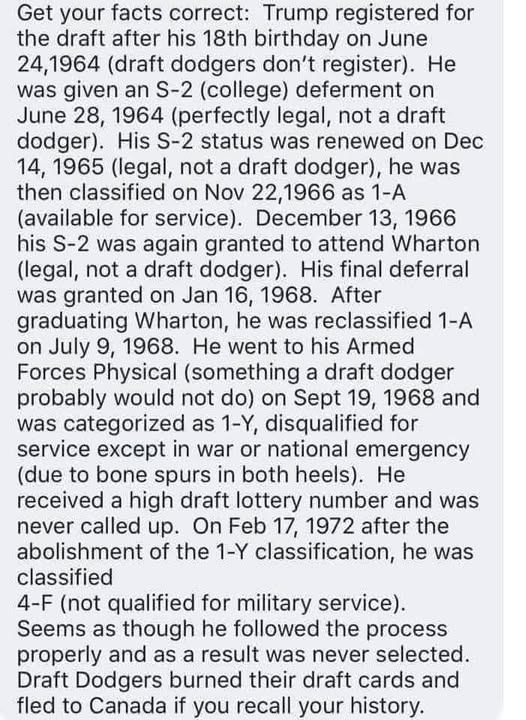 Get your facts correct: Trump registered for the draft after his 18th birthday on June 24,1964 (draft dodgers don't register). He was given an S-2 (college) deferment on June 28, 1964 (perfectly legal, not a draft dodger). His S-2 status was renewed on Dec 14, 1965 (legal, not a draft dodger), he was then classified on Nov 22,1966 as 1-A (available for service). December 13, 1966 his S-2 was again granted to attend Wharton (legal, not a draft dodger). His final deferral was granted on Jan 16, 1968. After graduating Wharton, he was reclassified 1-A on July 9, 1968. He went to his Armed Forces Physical (something a draft dodger probably would not do) on Sept 19, 1968 and was categorized as 1-Y, disqualified for service except in war or national emergency (due to bone spurs in both heels). He received a high draft lottery number and was never called up. On Feb 17, 1972 after the abolishment of the 1-Y classification, he was classified
4-F (not qualified for military service). Seems as though he followed the process properly and as a result was never selected. Draft Dodgers burned their draft cards and fled to Canada if you recall your history.